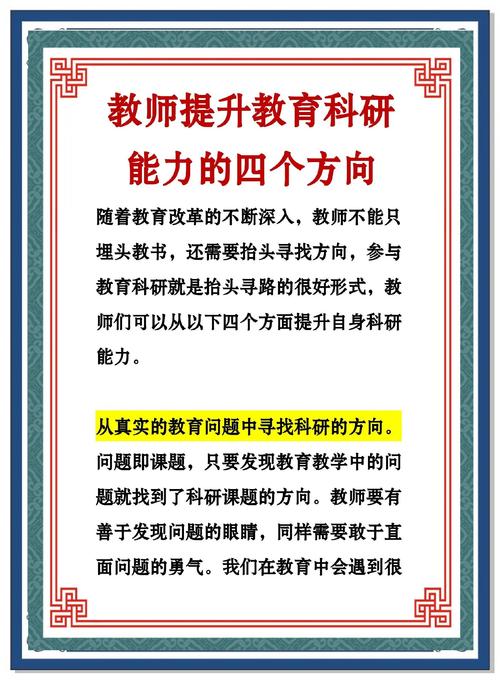 教师提升教育科研能力的四个方向

随着教育改革的不断深入，教师不能只埋头教书，还需要抬头寻找方向，参与教育科研就是抬头寻路的很好形式，教师们可以从以下四个方面提升自身科研能力。

从真实的教育问题中寻找科研的方向。问题即课题，只要发现教育教学中的问题就找到了科研课题的方向。教师要有善于发现问题的眼睛，同样需要敢于直面问题的勇气。我们在教育中会遇到很